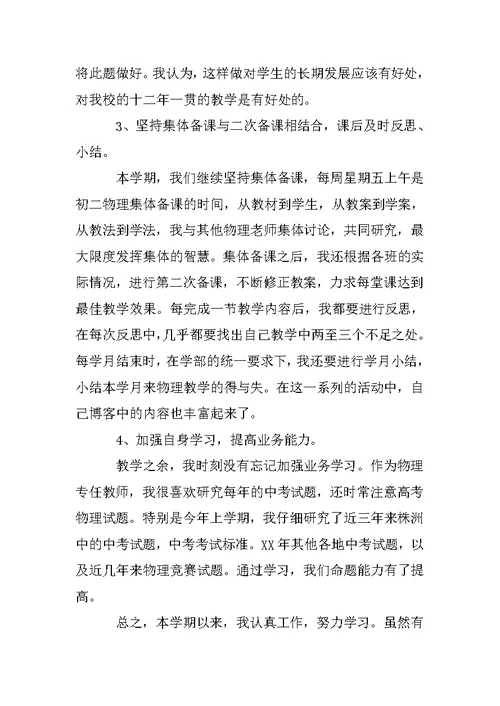 将此题做好。我认为，这样做对学生的长期发展应该有好处，对我校的十二年一贯的教学是有好处的。

3、坚持集体备课与二次备课相结合，课后及时反思、小结。

本学期，我们继续坚持集体备课，每周星期五上午是初二物理集体备课的时间，从教材到学生，从教案到学案，从教法到学法，我与其他物理老师集体讨论，共同研究，最大限度发挥集体的智慧。集体备课之后，我还根据各班的实际情况，进行第二次备课，不断修正教案，力求每堂课达到最佳教学效果。每完成一节教学内容后，我都要进行反思，在每次反思中，几乎都要找出自己教学中两至三个不足之处。每学月结束时，在学部的统一要求下，我还要进行学月小结，小结本学月来物理教学的得与失。在这一系列的活动中，自己博客中的内容也丰富起来了。

4、加强自身学习，提高业务能力。

教学之余，我时刻没有忘记加强业务学习。作为物理专任教师，我很喜欢研究每年的中考试题，还时常注意高考物理试题。特别是今年上学期，我仔细研究了近三年来株洲中的中考试题，中考考试标准。XX年其他各地中考试题，以及近几年来物理竞赛试题。通过学习，我们命题能力有了提高。

总之，本学期以来，我认真工作，努力学习。虽然有